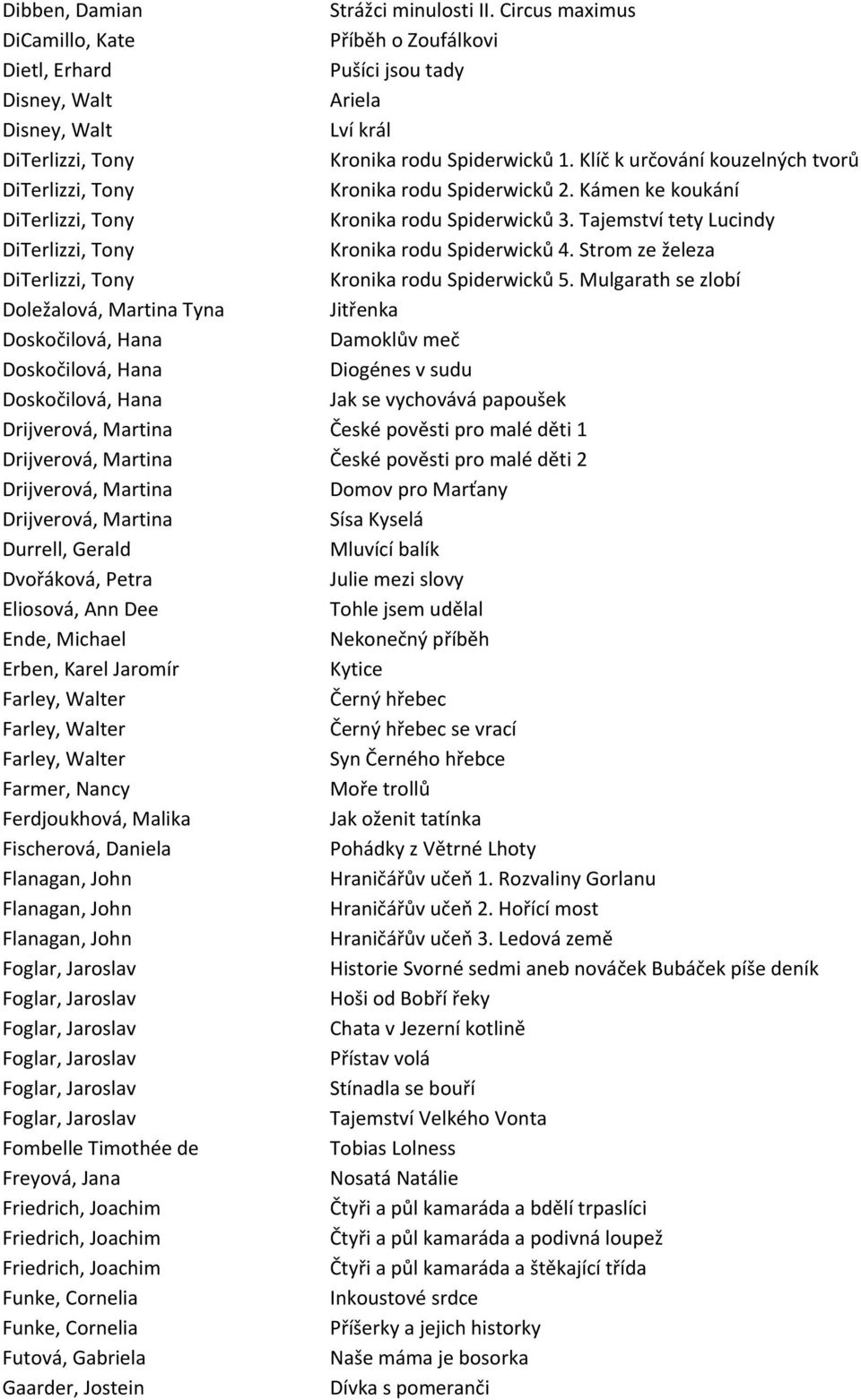 | | |
|---|---|
| Dibben, Damian | Strážci minulosti II. Circus maximus |
| DiCamillo, Kate | Příběh o Zoufálkovi |
| Dietl, Erhard | Pušíci jsou tady |
| Disney, Walt | Ariela |
| Disney, Walt | Lví král |
| DiTerlizzi, Tony | Kronika rodu Spiderwicků 1. Klíč k určování kouzelných tvorů |
| DiTerlizzi, Tony | Kronika rodu Spiderwicků 2. Kámen ke koukání |
| DiTerlizzi, Tony | Kronika rodu Spiderwicků 3. Tajemství tety Lucindy |
| DiTerlizzi, Tony | Kronika rodu Spiderwicků 4. Strom ze železa |
| DiTerlizzi, Tony | Kronika rodu Spiderwicků 5. Mulgarath se zlobí |
| Doležalová, Martina Tyna | Jitřenka |
| Doskočilová, Hana | Damoklův meč |
| Doskočilová, Hana | Diogénes v sudu |
| Doskočilová, Hana | Jak se vychovává papoušek |
| Drijverová, Martina | České pověsti pro malé děti 1 |
| Drijverová, Martina | České pověsti pro malé děti 2 |
| Drijverová, Martina | Domov pro Marťany |
| Drijverová, Martina | Sísa Kyselá |
| Durrell, Gerald | Mluvící balík |
| Dvořáková, Petra | Julie mezi slovy |
| Eliosová, Ann Dee | Tohle jsem udělal |
| Ende, Michael | Nekonečný příběh |
| Erben, Karel Jaromír | Kytice |
| Farley, Walter | Černý hřebec |
| Farley, Walter | Černý hřebec se vrací |
| Farley, Walter | Syn Černého hřebce |
| Farmer, Nancy | Moře trollů |
| Ferdjoukhová, Malika | Jak oženit tatínka |
| Fischerová, Daniela | Pohádky z Větrné Lhoty |
| Flanagan, John | Hraničářův učeň 1. Rozvaliny Gorlanu |
| Flanagan, John | Hraničářův učeň 2. Hořící most |
| Flanagan, John | Hraničářův učeň 3. Ledová země |
| Foglar, Jaroslav | Historie Svorné sedmi aneb nováček Bubáček píše deník |
| Foglar, Jaroslav | Hoši od Bobří řeky |
| Foglar, Jaroslav | Chata v Jezerní kotlině |
| Foglar, Jaroslav | Přístav volá |
| Foglar, Jaroslav | Stínadla se bouří |
| Foglar, Jaroslav | Tajemství Velkého Vonta |
| Fombelle Timothée de | Tobias Lolness |
| Freyová, Jana | Nosatá Natálie |
| Friedrich, Joachim | Čtyři a půl kamaráda a bdělí trpaslíci |
| Friedrich, Joachim | Čtyři a půl kamaráda a podivná loupež |
| Friedrich, Joachim | Čtyři a půl kamaráda a štěkající třída |
| Funke, Cornelia | Inkoustové srdce |
| Funke, Cornelia | Příšerky a jejich historky |
| Futová, Gabriela | Naše máma je bosorka |
| Gaarder, Jostein | Dívka s pomeranči |